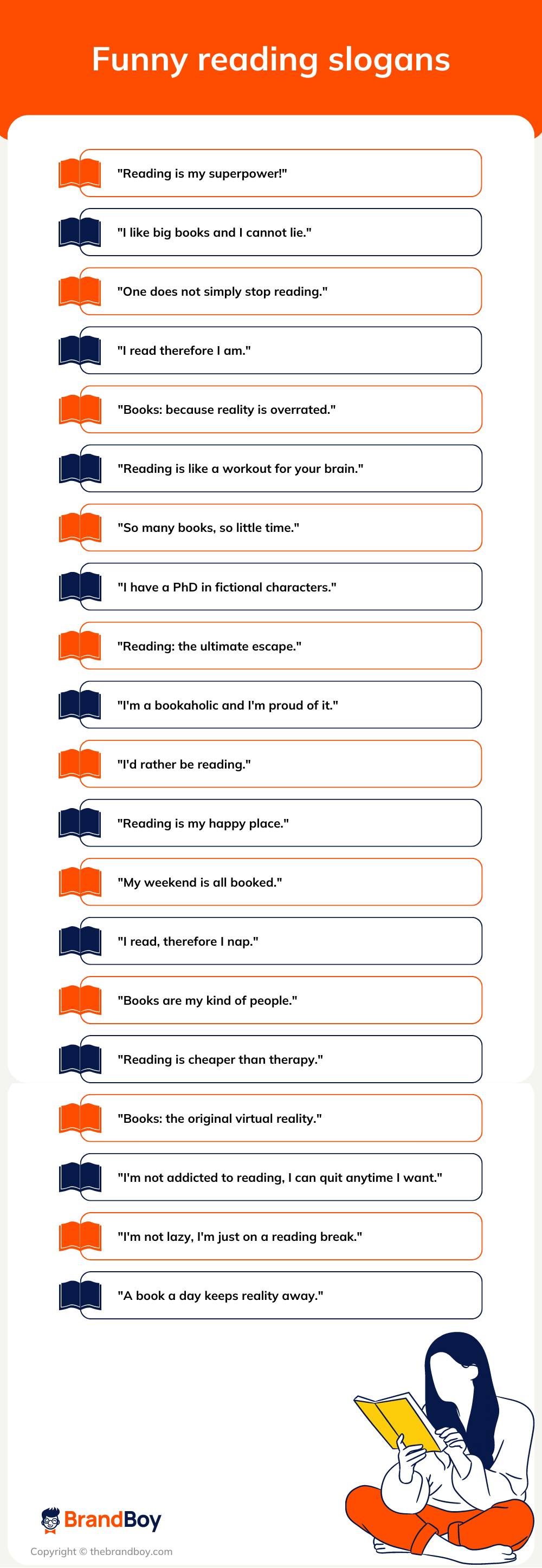 Funny reading slogans

"Reading is my superpower!"

"I like big books and I cannot lie."

"One does not simply stop reading."

"I read therefore I am."

"Books: because reality is overrated."

"Reading is like a workout for your brain."

"So many books, so little time."

"I have a PhD in fictional characters."

"Reading: the ultimate escape."

"I'm a bookaholic and I'm proud of it."

"I'd rather be reading."

"Reading is my happy place."

"My weekend is all booked."

"I read, therefore I nap."

"Books are my kind of people."

"Reading is cheaper than therapy."

"Books: the original virtual reality."

"I'm not addicted to reading, I can quit anytime I want."

"I'm not lazy, I'm just on a reading break."

"A book a day keeps reality away."

BrandBoy

Copyright © thebrandboy.com